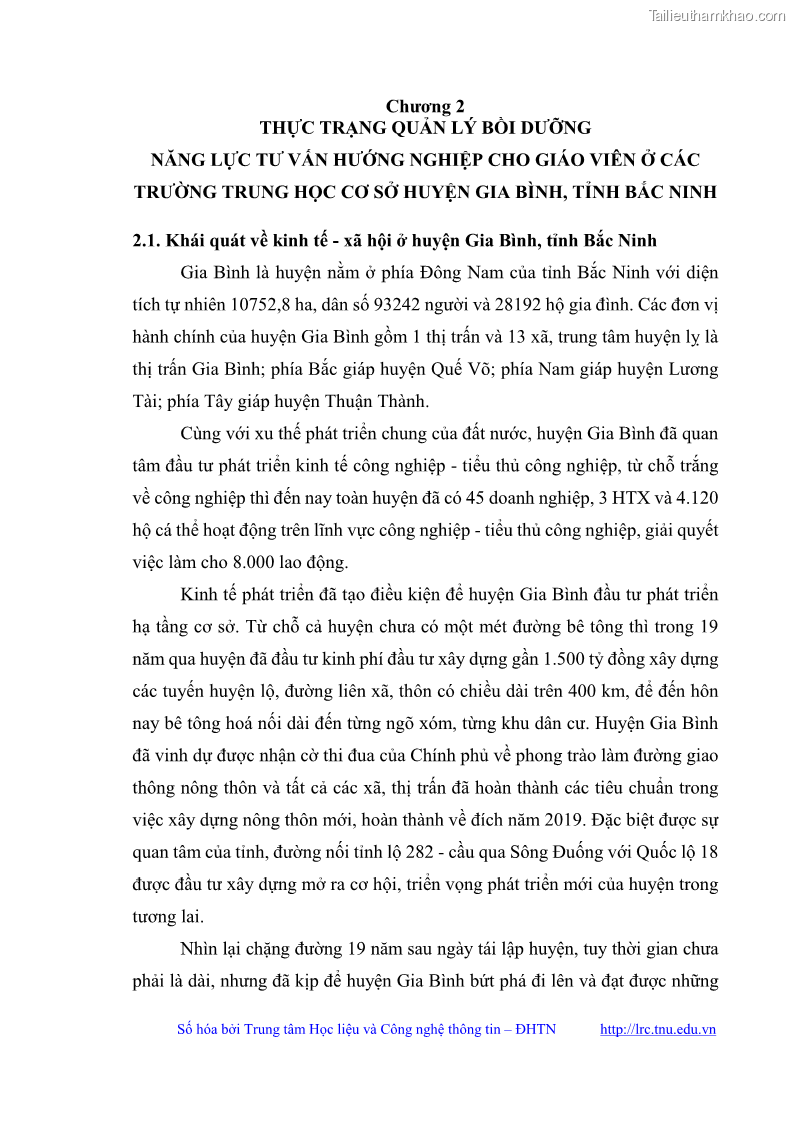 Tailieuthamkhao.com

Chương 2
THỰC TRẠNG QUẢN LÝ BỒI DƯỠNG
NĂNG LỰC TƯ VẤN HƯỚNG NGHIỆP CHO GIÁO VIÊN Ở CÁC TRƯỜNG TRUNG HỌC CƠ SỞ HUYỆN GIA BÌNH, TỈNH BẮC NINH

2.1. Khái quát về kinh tế - xã hội ở huyện Gia Bình, tỉnh Bắc Ninh

Gia Bình là huyện nằm ở phía Đông Nam của tỉnh Bắc Ninh với diện tích tự nhiên 10752,8 ha, dân số 93242 người và 28192 hộ gia đình. Các đơn vị hành chính của huyện Gia Bình gồm 1 thị trấn và 13 xã, trung tâm huyện lỵ là thị trấn Gia Bình; phía Bắc giáp huyện Quế Võ; phía Nam giáp huyện Lương Tài; phía Tây giáp huyện Thuận Thành.

Cùng với xu thế phát triển chung của đất nước, huyện Gia Bình đã quan tâm đầu tư phát triển kinh tế công nghiệp - tiểu thủ công nghiệp, từ chỗ trắng về công nghiệp thì đến nay toàn huyện đã có 45 doanh nghiệp, 3 HTX và 4.120 hộ cá thể hoạt động trên lĩnh vực công nghiệp - tiểu thủ công nghiệp, giải quyết việc làm cho 8.000 lao động.

Kinh tế phát triển đã tạo điều kiện để huyện Gia Bình đầu tư phát triển hạ tầng cơ sở. Từ chỗ cả huyện chưa có một mét đường bê tông thì trong 19 năm qua huyện đã đầu tư kinh phí đầu tư xây dựng gần 1.500 tỷ đồng xây dựng các tuyến huyện lộ, đường liên xã, thôn có chiều dài trên 400 km, để đến hôn nay bê tông hoá nối dài đến từng ngõ xóm, từng khu dân cư. Huyện Gia Bình đã vinh dự được nhận cờ thi đua của Chính phủ về phong trào làm đường giao thông nông thôn và tất cả các xã, thị trấn đã hoàn thành các tiêu chuẩn trong việc xây dựng nông thôn mới, hoàn thành về đích năm 2019. Đặc biệt được sự quan tâm của tỉnh, đường nối tỉnh lộ 282 - cầu qua Sông Đuống với Quốc lộ 18 được đầu tư xây dựng mở ra cơ hội, triển vọng phát triển mới của huyện trong tương lai.

Nhìn lại chặng đường 19 năm sau ngày tái lập huyện, tuy thời gian chưa phải là dài, nhưng đã kịp để huyện Gia Bình bứt phá đi lên và đạt được những

Số hóa bởi Trung tâm Học liệu và Công nghệ thông tin – ĐHTN http://lrc.tnu.edu.vn